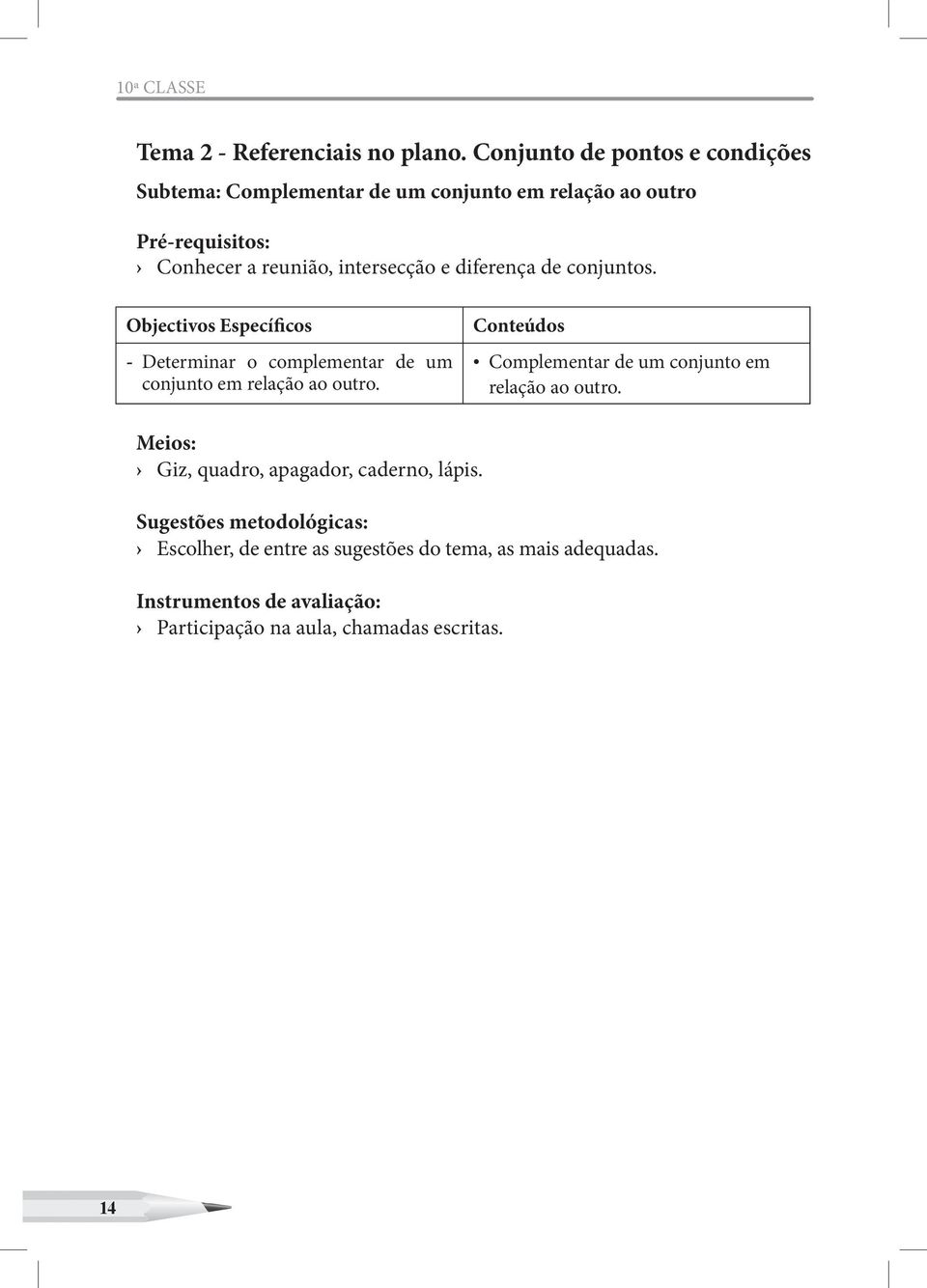 10ª CLASSE

Tema 2 - Referenciais no plano. Conjunto de pontos e condições

Subtema: Complementar de um conjunto em relação ao outro

Pré-requisitos:
› Conhecer a reunião, intersecção e diferença de conjuntos.

| Objectivos Específicos | Conteúdos |
|---|---|
| - Determinar o complementar de um conjunto em relação ao outro. | • Complementar de um conjunto em relação ao outro. |

Meios:
› Giz, quadro, apagador, caderno, lápis.

Sugestões metodológicas:
› Escolher, de entre as sugestões do tema, as mais adequadas.

Instrumentos de avaliação:
› Participação na aula, chamadas escritas.

14